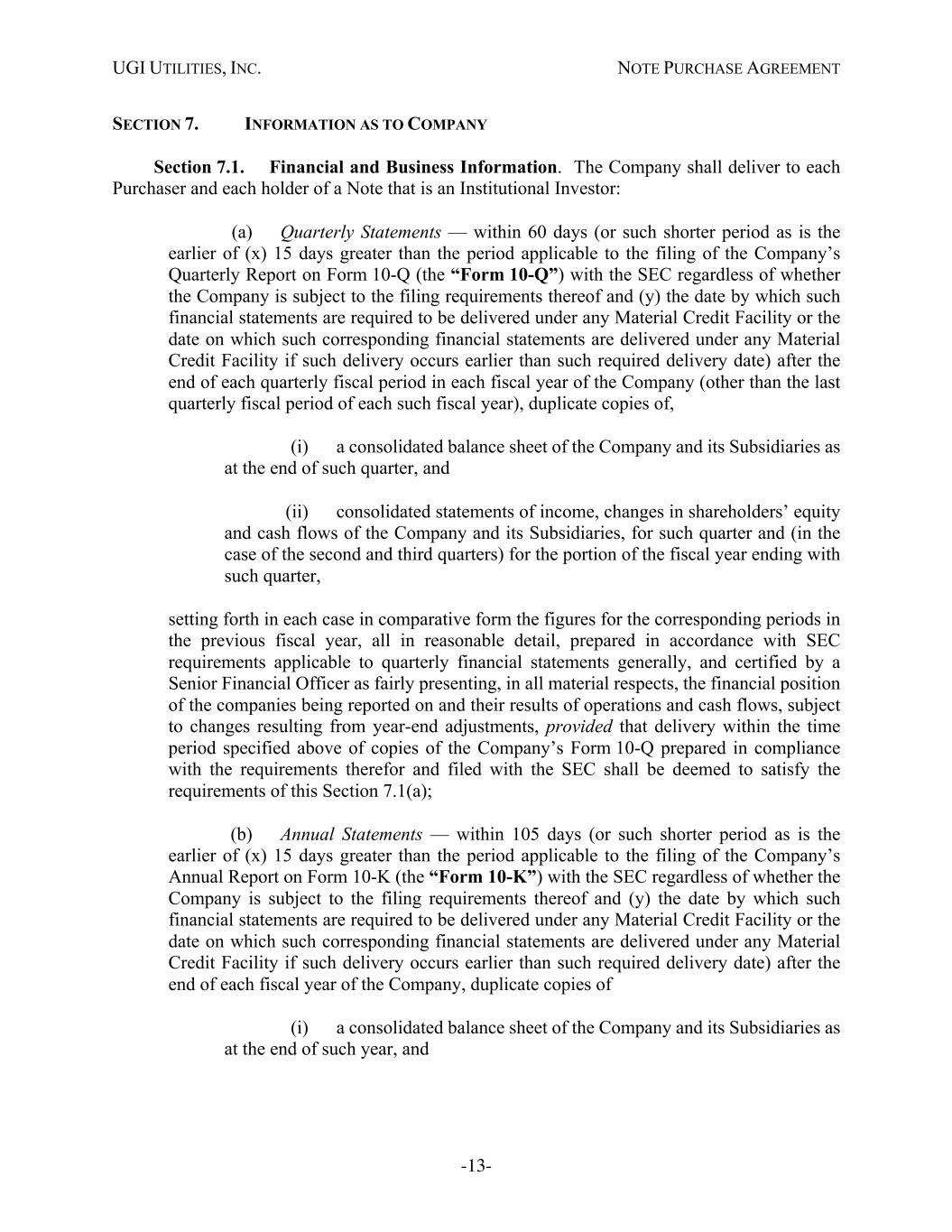 UGI UTILITIES, INC. NOTE PURCHASE AGREEMENT

SECTION 7. INFORMATION AS TO COMPANY

Section 7.1. Financial and Business Information. The Company shall deliver to each Purchaser and each holder of a Note that is an Institutional Investor:

(a) Quarterly Statements — within 60 days (or such shorter period as is the earlier of (x) 15 days greater than the period applicable to the filing of the Company's Quarterly Report on Form 10-Q (the "Form 10-Q") with the SEC regardless of whether the Company is subject to the filing requirements thereof and (y) the date by which such financial statements are required to be delivered under any Material Credit Facility or the date on which such corresponding financial statements are delivered under any Material Credit Facility if such delivery occurs earlier than such required delivery date) after the end of each quarterly fiscal period in each fiscal year of the Company (other than the last quarterly fiscal period of each such fiscal year), duplicate copies of,

(i) a consolidated balance sheet of the Company and its Subsidiaries as at the end of such quarter, and

(ii) consolidated statements of income, changes in shareholders' equity and cash flows of the Company and its Subsidiaries, for such quarter and (in the case of the second and third quarters) for the portion of the fiscal year ending with such quarter,

setting forth in each case in comparative form the figures for the corresponding periods in the previous fiscal year, all in reasonable detail, prepared in accordance with SEC requirements applicable to quarterly financial statements generally, and certified by a Senior Financial Officer as fairly presenting, in all material respects, the financial position of the companies being reported on and their results of operations and cash flows, subject to changes resulting from year-end adjustments, provided that delivery within the time period specified above of copies of the Company's Form 10-Q prepared in compliance with the requirements therefor and filed with the SEC shall be deemed to satisfy the requirements of this Section 7.1(a);

(b) Annual Statements — within 105 days (or such shorter period as is the earlier of (x) 15 days greater than the period applicable to the filing of the Company's Annual Report on Form 10-K (the "Form 10-K") with the SEC regardless of whether the Company is subject to the filing requirements thereof and (y) the date by which such financial statements are required to be delivered under any Material Credit Facility or the date on which such corresponding financial statements are delivered under any Material Credit Facility if such delivery occurs earlier than such required delivery date) after the end of each fiscal year of the Company, duplicate copies of

(i) a consolidated balance sheet of the Company and its Subsidiaries as at the end of such year, and

-13-